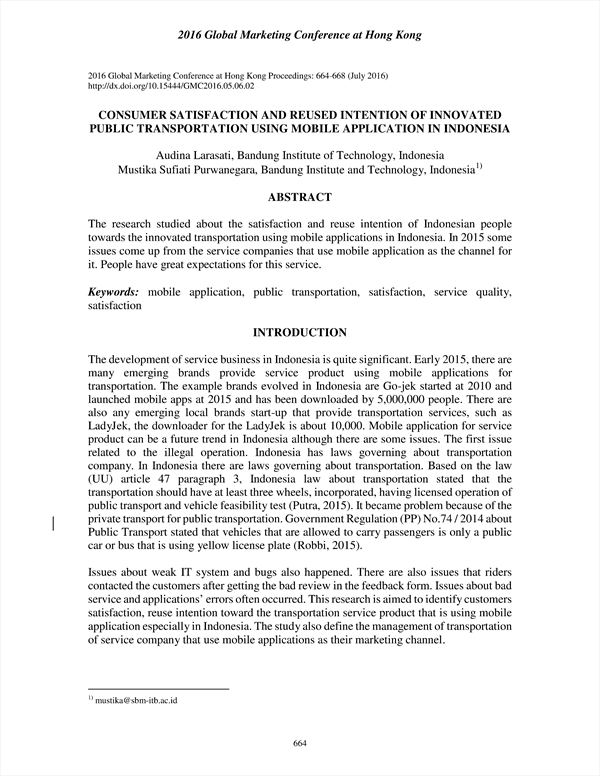 2016 Global Marketing Conference at Hong Kong

2016 Global Marketing Conference at Hong Kong Proceedings: 664-668 (July 2016)
http://dx.doi.org/10.15444/GMC2016.05.06.02

CONSUMER SATISFACTION AND REUSED INTENTION OF INNOVATED PUBLIC TRANSPORTATION USING MOBILE APPLICATION IN INDONESIA

Audina Larasati, Bandung Institute of Technology, Indonesia
Mustika Sufiati Purwanegara, Bandung Institute and Technology, Indonesia$^{1)}$

ABSTRACT

The research studied about the satisfaction and reuse intention of Indonesian people towards the innovated transportation using mobile applications in Indonesia. In 2015 some issues come up from the service companies that use mobile application as the channel for it. People have great expectations for this service.

Keywords: mobile application, public transportation, satisfaction, service quality, satisfaction

INTRODUCTION

The development of service business in Indonesia is quite significant. Early 2015, there are many emerging brands provide service product using mobile applications for transportation. The example brands evolved in Indonesia are Go-jek started at 2010 and launched mobile apps at 2015 and has been downloaded by 5,000,000 people. There are also any emerging local brands start-up that provide transportation services, such as LadyJek, the downloader for the LadyJek is about 10,000. Mobile application for service product can be a future trend in Indonesia although there are some issues. The first issue related to the illegal operation. Indonesia has laws governing about transportation company. In Indonesia there are laws governing about transportation. Based on the law (UU) article 47 paragraph 3, Indonesia law about transportation stated that the transportation should have at least three wheels, incorporated, having licensed operation of public transport and vehicle feasibility test (Putra, 2015). It became problem because of the private transport for public transportation. Government Regulation (PP) No.74 / 2014 about Public Transport stated that vehicles that are allowed to carry passengers is only a public car or bus that is using yellow license plate (Robbi, 2015).

Issues about weak IT system and bugs also happened. There are also issues that riders contacted the customers after getting the bad review in the feedback form. Issues about bad service and applications' errors often occurred. This research is aimed to identify customers satisfaction, reuse intention toward the transportation service product that is using mobile application especially in Indonesia. The study also define the management of transportation of service company that use mobile applications as their marketing channel.

$^{1)}$ mustika@sbm-itb.ac.id

664